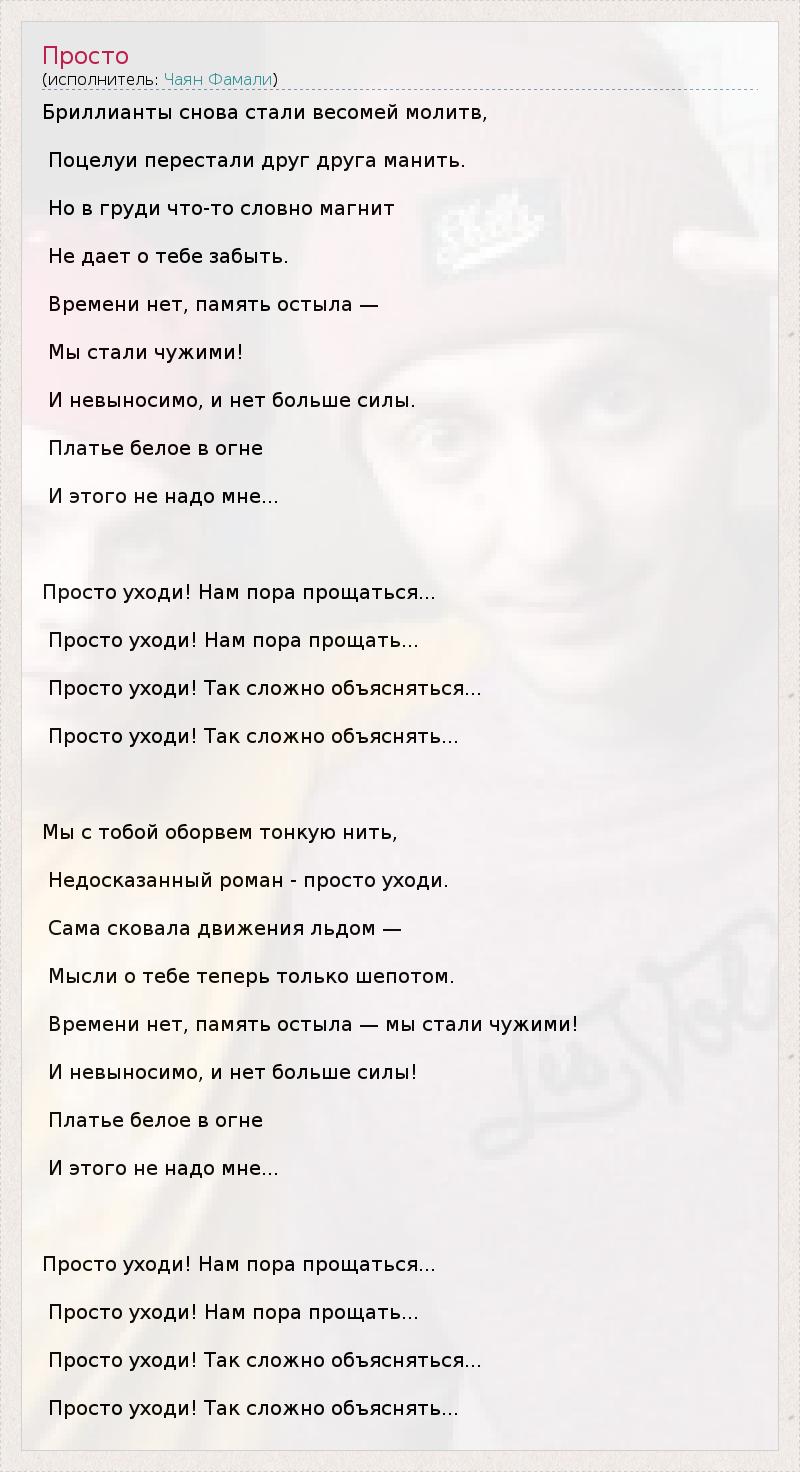 Просто
(исполнитель: Чаян Фамали)

Бриллианты снова стали весомей молитв,

Поцелуи перестали друг друга манить.

Но в груди что-то словно магнит

Не дает о тебе забыть.

Времени нет, память остыла —

Мы стали чужими!

И невыносимо, и нет больше силы.

Платье белое в огне

И этого не надо мне...

Просто уходи! Нам пора прощаться...

Просто уходи! Нам пора прощать...

Просто уходи! Так сложно объясняться...

Просто уходи! Так сложно объяснять...

Мы с тобой оборвем тонкую нить,

Недосказанный роман - просто уходи.

Сама сковала движения льдом —

Мысли о тебе теперь только шепотом.

Времени нет, память остыла — мы стали чужими!

И невыносимо, и нет больше силы!

Платье белое в огне

И этого не надо мне...

Просто уходи! Нам пора прощаться...

Просто уходи! Нам пора прощать...

Просто уходи! Так сложно объясняться...

Просто уходи! Так сложно объяснять...